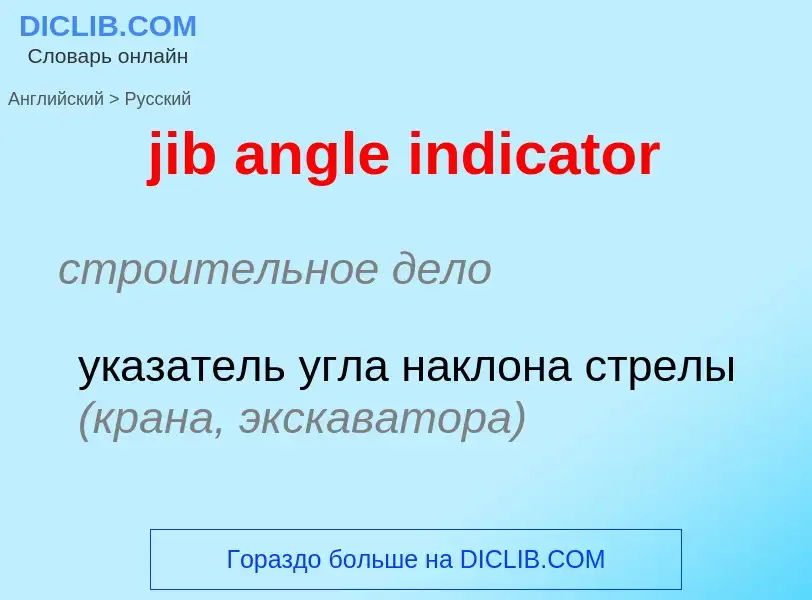 DICLIB.COM
Словарь онлайн

Английский > Русский

jib angle indicator

строительное дело

указатель угла наклона стрелы (крана, экскаватора)

Гораздо больше на DICLIB.COM